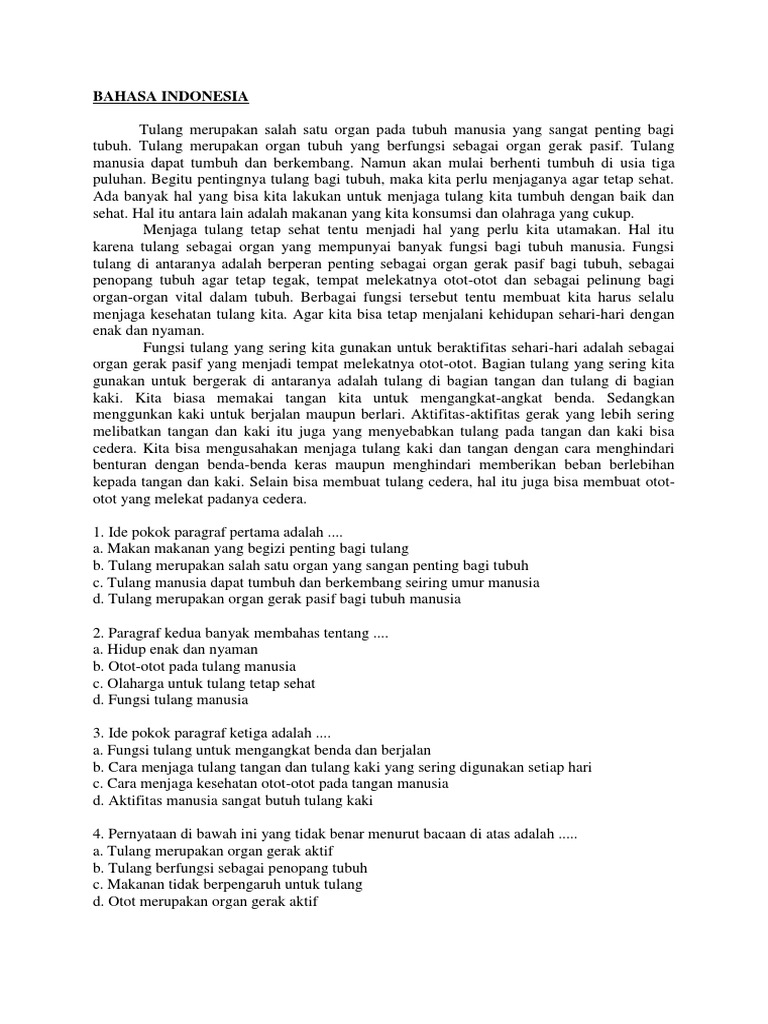 BAHASA INDONESIA

Tulang merupakan salah satu organ pada tubuh manusia yang sangat penting bagi tubuh. Tulang merupakan organ tubuh yang berfungsi sebagai organ gerak pasif. Tulang manusia dapat tumbuh dan berkembang. Namun akan mulai berhenti tumbuh di usia tiga puluhan. Begitu pentingnya tulang bagi tubuh, maka kita perlu menjaganya agar tetap sehat. Ada banyak hal yang bisa kita lakukan untuk menjaga tulang kita tumbuh dengan baik dan sehat. Hal itu antara lain adalah makanan yang kita konsumsi dan olahraga yang cukup.

Menjaga tulang tetap sehat tentu menjadi hal yang perlu kita utamakan. Hal itu karena tulang sebagai organ yang mempunyai banyak fungsi bagi tubuh manusia. Fungsi tulang di antaranya adalah berperan penting sebagai organ gerak pasif bagi tubuh, sebagai penopang tubuh agar tetap tegak, tempat melekatnya otot-otot dan sebagai pelinung bagi organ-organ vital dalam tubuh. Berbagai fungsi tersebut tentu membuat kita harus selalu menjaga kesehatan tulang kita. Agar kita bisa tetap menjalani kehidupan sehari-hari dengan enak dan nyaman.

Fungsi tulang yang sering kita gunakan untuk beraktifitas sehari-hari adalah sebagai organ gerak pasif yang menjadi tempat melekatnya otot-otot. Bagian tulang yang sering kita gunakan untuk bergerak di antaranya adalah tulang di bagian tangan dan tulang di bagian kaki. Kita biasa memakai tangan kita untuk mengangkat-angkat benda. Sedangkan menggunkan kaki untuk berjalan maupun berlari. Aktifitas-aktifitas gerak yang lebih sering melibatkan tangan dan kaki itu juga yang menyebabkan tulang pada tangan dan kaki bisa cedera. Kita bisa mengusahakan menjaga tulang kaki dan tangan dengan cara menghindari benturan dengan benda-benda keras maupun menghindari memberikan beban berlebihan kepada tangan dan kaki. Selain bisa membuat tulang cedera, hal itu juga bisa membuat otot-otot yang melekat padanya cedera.

1. Ide pokok paragraf pertama adalah ....
a. Makan makanan yang begizi penting bagi tulang
b. Tulang merupakan salah satu organ yang sangan penting bagi tubuh
c. Tulang manusia dapat tumbuh dan berkembang seiring umur manusia
d. Tulang merupakan organ gerak pasif bagi tubuh manusia

2. Paragraf kedua banyak membahas tentang ....
a. Hidup enak dan nyaman
b. Otot-otot pada tulang manusia
c. Olaharga untuk tulang tetap sehat
d. Fungsi tulang manusia

3. Ide pokok paragraf ketiga adalah ....
a. Fungsi tulang untuk mengangkat benda dan berjalan
b. Cara menjaga tulang tangan dan tulang kaki yang sering digunakan setiap hari
c. Cara menjaga kesehatan otot-otot pada tangan manusia
d. Aktifitas manusia sangat butuh tulang kaki

4. Pernyataan di bawah ini yang tidak benar menurut bacaan di atas adalah .....
a. Tulang merupakan organ gerak aktif
b. Tulang berfungsi sebagai penopang tubuh
c. Makanan tidak berpengaruh untuk tulang
d. Otot merupakan organ gerak aktif